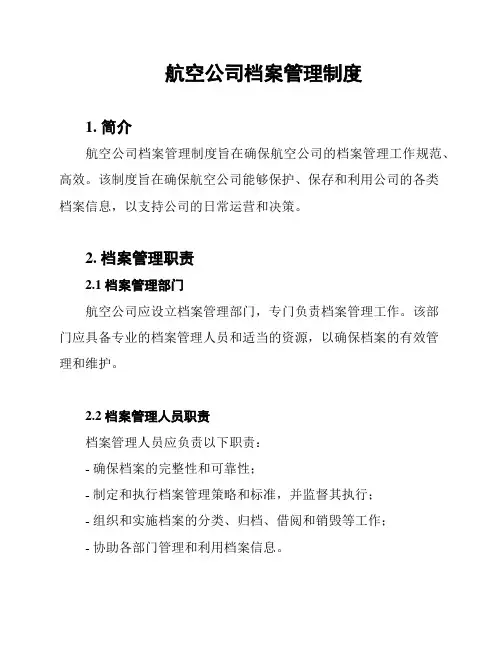 航空公司档案管理制度

1. 简介

航空公司档案管理制度旨在确保航空公司的档案管理工作规范、高效。该制度旨在确保航空公司能够保护、保存和利用公司的各类档案信息，以支持公司的日常运营和决策。

2. 档案管理职责

2.1 档案管理部门

航空公司应设立档案管理部门，专门负责档案管理工作。该部门应具备专业的档案管理人员和适当的资源，以确保档案的有效管理和维护。

2.2 档案管理人员职责

档案管理人员应负责以下职责：

- 确保档案的完整性和可靠性；

- 制定和执行档案管理策略和标准，并监督其执行；

- 组织和实施档案的分类、归档、借阅和销毁等工作；

- 协助各部门管理和利用档案信息。